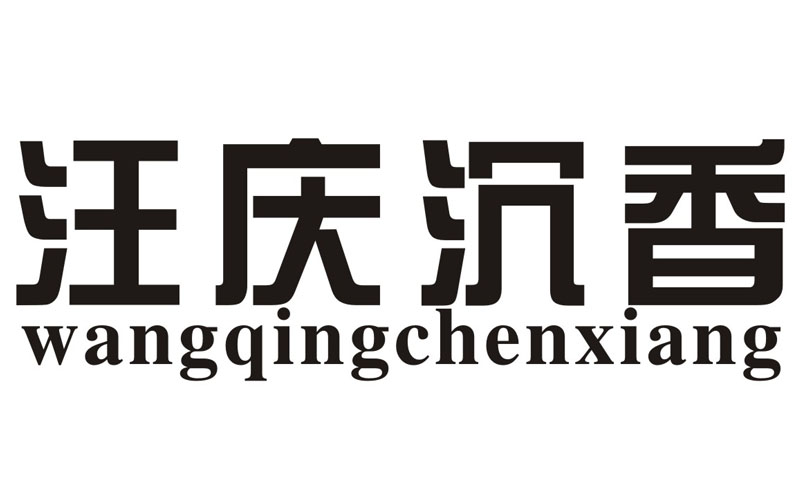 汪庆沉香
wangqingchenxiang